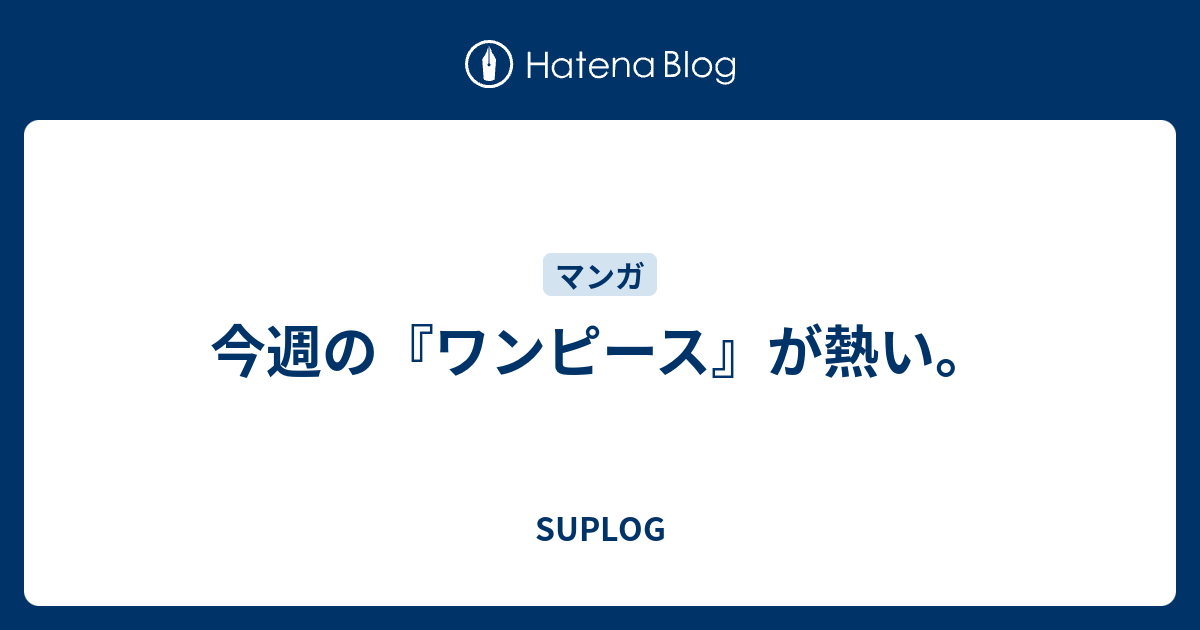 Hatena Blog

マンガ

今週の『ワンピース』が熱い。

SUPLOG